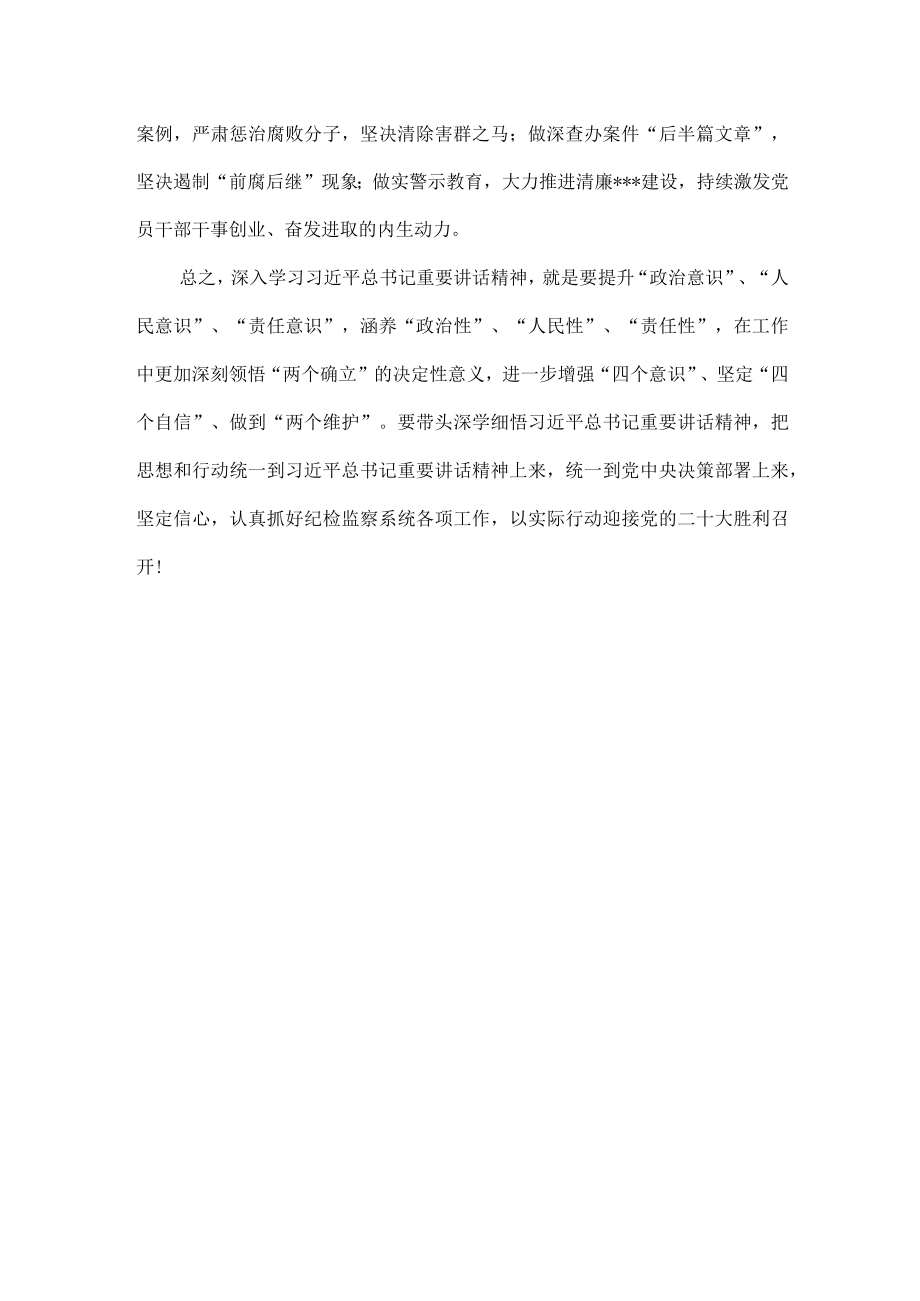 案例，严肃惩治腐败分子，坚决清除害群之马；做深查办案件“后半篇文章”，坚决遏制“前腐后继”现象；做实警示教育，大力推进清廉***建设，持续激发党员干部干事创业、奋发进取的内生动力。

总之，深入学习习近平总书记重要讲话精神，就是要提升“政治意识”、“人民意识”、“责任意识”，涵养“政治性”、“人民性”、“责任性”，在工作中更加深刻领悟“两个确立”的决定性意义，进一步增强“四个意识”、坚定“四个自信”、做到“两个维护”。要带头深学细悟习近平总书记重要讲话精神，把思想和行动统一到习近平总书记重要讲话精神上来，统一到党中央决策部署上来，坚定信心，认真抓好纪检监察系统各项工作，以实际行动迎接党的二十大胜利召开！